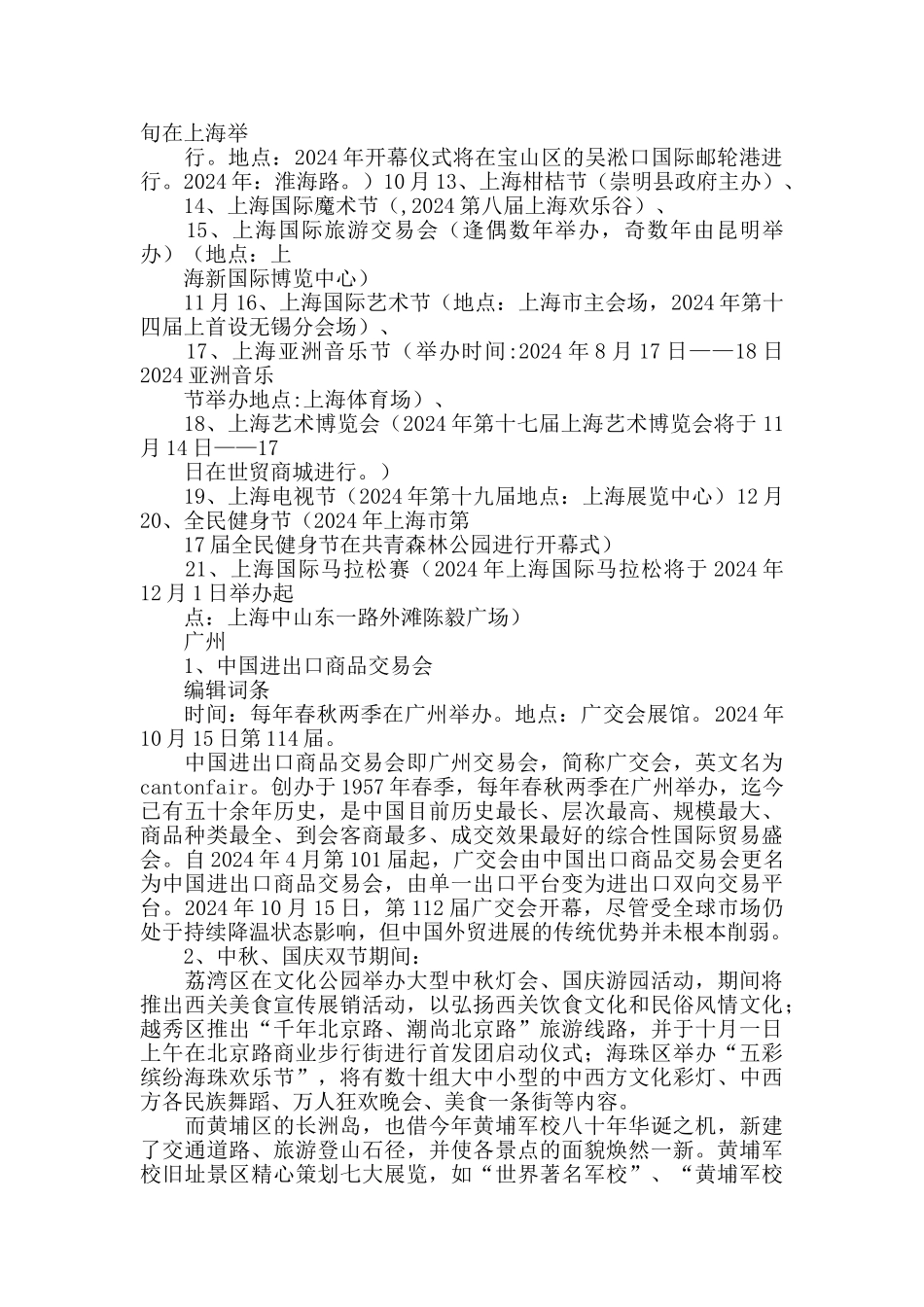 旬在上海举

行。地点：2024年开幕仪式将在宝山区的吴淞口国际邮轮港进行。2024年：淮海路。）10月13、上海柑桔节（崇明县政府主办）、

14、上海国际魔术节（,2024第八届上海欢乐谷）、

15、上海国际旅游交易会（逢偶数年举办，奇数年由昆明举办）（地点：上

海新国际博览中心）

11月16、上海国际艺术节（地点：上海市主会场，2024年第十四届上首设无锡分会场）、

17、上海亚洲音乐节（举办时间:2024年8月17日——18日2024亚洲音乐

节举办地点:上海体育场）、

18、上海艺术博览会（2024年第十七届上海艺术博览会将于11月14日——17

日在世贸商城进行。）

19、上海电视节（2024年第十九届地点：上海展览中心）12月20、全民健身节（2024年上海市第

17届全民健身节在共青森林公园进行开幕式）

21、上海国际马拉松赛（2024年上海国际马拉松将于2024年12月1日举办起

点：上海中山东一路外滩陈毅广场）

广州

1、中国进出口商品交易会

编辑词条

时间：每年春秋两季在广州举办。地点：广交会展馆。2024年10月15日第114届。

中国进出口商品交易会即广州交易会，简称广交会，英文名为cantonfair。创办于1957年春季，每年春秋两季在广州举办，迄今已有五十余年历史，是中国目前历史最长、层次最高、规模最大、商品种类最全、到会客商最多、成交效果最好的综合性国际贸易盛会。自2024年4月第101届起，广交会由中国出口商品交易会更名为中国进出口商品交易会，由单一出口平台变为进出口双向交易平台。2024年10月15日，第112届广交会开幕，尽管受全球市场仍处于持续降温状态影响，但中国外贸进展的传统优势并未根本削弱。

2、中秋、国庆双节期间：

荔湾区在文化公园举办大型中秋灯会、国庆游园活动，期间将推出西关美食宣传展销活动，以弘扬西关饮食文化和民俗风情文化；越秀区推出“千年北京路、潮尚北京路”旅游线路，并于十月一日上午在北京路商业步行街进行首发团启动仪式；海珠区举办“五彩缤纷海珠欢乐节”，将有数十组大中小型的中西方文化彩灯、中西方各民族舞蹈、万人狂欢晚会、美食一条街等内容。

而黄埔区的长洲岛，也借今年黄埔军校八十年华诞之机，新建了交通道路、旅游登山石径，并使各景点的面貌焕然一新。黄埔军校旧址景区精心策划七大展览，如“世界著名军校”、“黄埔军校